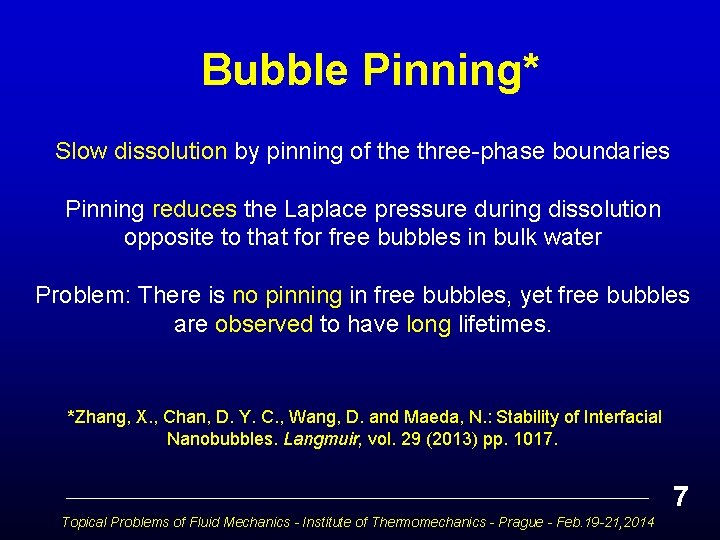 Bubble Pinning*

Slow dissolution by pinning of the three-phase boundaries

Pinning reduces the Laplace pressure during dissolution opposite to that for free bubbles in bulk water

Problem: There is no pinning in free bubbles, yet free bubbles are observed to have long lifetimes.

*Zhang, X., Chan, D. Y. C., Wang, D. and Maeda, N.: Stability of Interfacial Nanobubbles. Langmuir, vol. 29 (2013) pp. 1017.

7

Topical Problems of Fluid Mechanics - Institute of Thermomechanics - Prague - Feb.19-21,2014